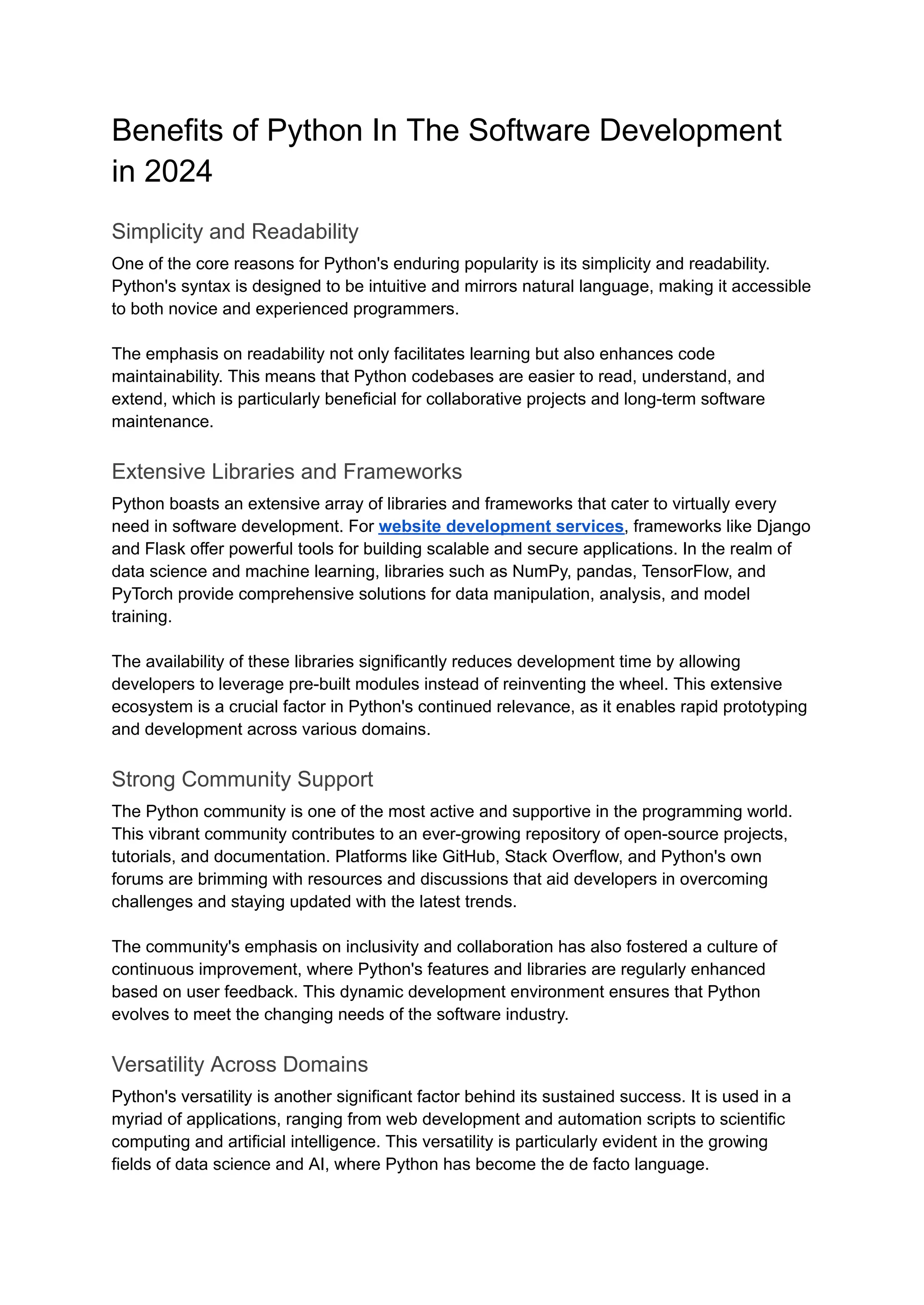 Benefits of Python In The Software Development in 2024

Simplicity and Readability

One of the core reasons for Python's enduring popularity is its simplicity and readability. Python's syntax is designed to be intuitive and mirrors natural language, making it accessible to both novice and experienced programmers.

The emphasis on readability not only facilitates learning but also enhances code maintainability. This means that Python codebases are easier to read, understand, and extend, which is particularly beneficial for collaborative projects and long-term software maintenance.

Extensive Libraries and Frameworks

Python boasts an extensive array of libraries and frameworks that cater to virtually every need in software development. For website development services, frameworks like Django and Flask offer powerful tools for building scalable and secure applications. In the realm of data science and machine learning, libraries such as NumPy, pandas, TensorFlow, and PyTorch provide comprehensive solutions for data manipulation, analysis, and model training.

The availability of these libraries significantly reduces development time by allowing developers to leverage pre-built modules instead of reinventing the wheel. This extensive ecosystem is a crucial factor in Python's continued relevance, as it enables rapid prototyping and development across various domains.

Strong Community Support

The Python community is one of the most active and supportive in the programming world. This vibrant community contributes to an ever-growing repository of open-source projects, tutorials, and documentation. Platforms like GitHub, Stack Overflow, and Python's own forums are brimming with resources and discussions that aid developers in overcoming challenges and staying updated with the latest trends.

The community's emphasis on inclusivity and collaboration has also fostered a culture of continuous improvement, where Python's features and libraries are regularly enhanced based on user feedback. This dynamic development environment ensures that Python evolves to meet the changing needs of the software industry.

Versatility Across Domains

Python's versatility is another significant factor behind its sustained success. It is used in a myriad of applications, ranging from web development and automation scripts to scientific computing and artificial intelligence. This versatility is particularly evident in the growing fields of data science and AI, where Python has become the de facto language.